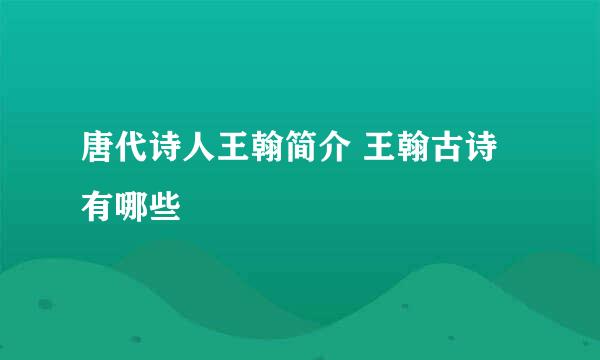 唐代诗人王翰简介 王翰古诗有哪些